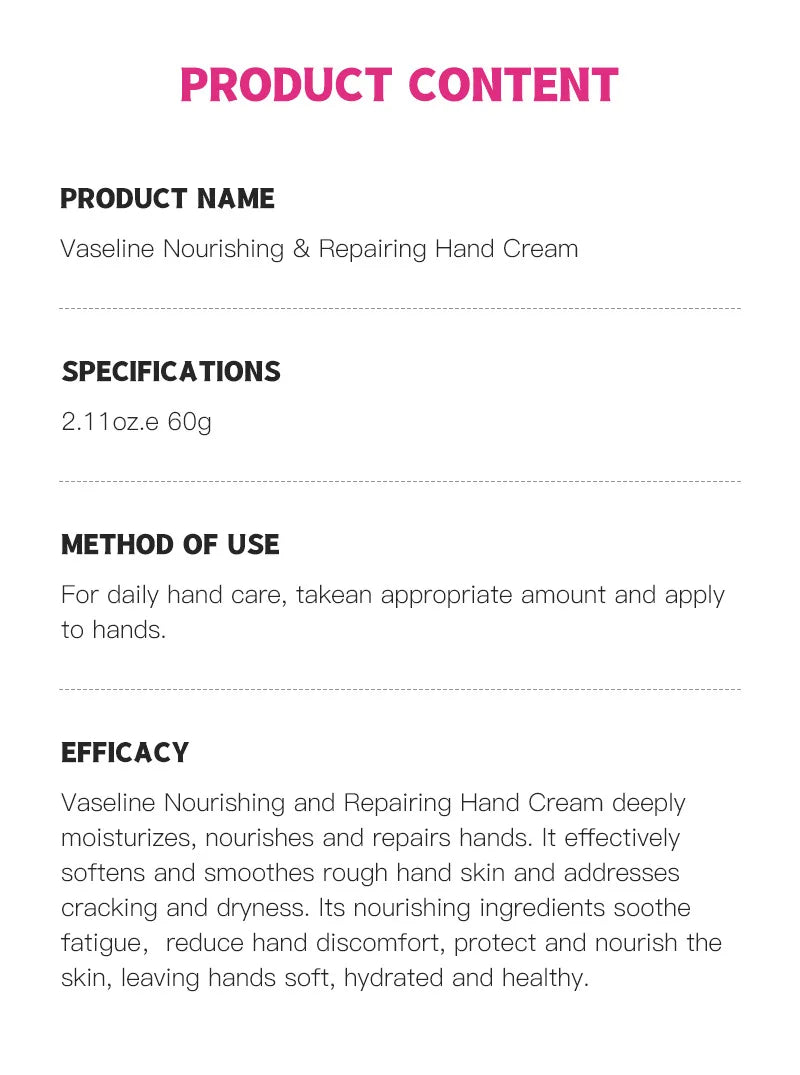 PRODUCT CONTENT

PRODUCT NAME

Vaseline Nourishing & Repairing Hand Cream

SPECIFICATIONS

2.11oz.e 60g

METHOD OF USE

For daily hand care, takean appropriate amount and apply to hands.

EFFICACY

Vaseline Nourishing and Repairing Hand Cream deeply moisturizes, nourishes and repairs hands. It effectively softens and smoothes rough hand skin and addresses cracking and dryness. Its nourishing ingredients soothe fatigue, reduce hand discomfort, protect and nourish the skin, leaving hands soft, hydrated and healthy.